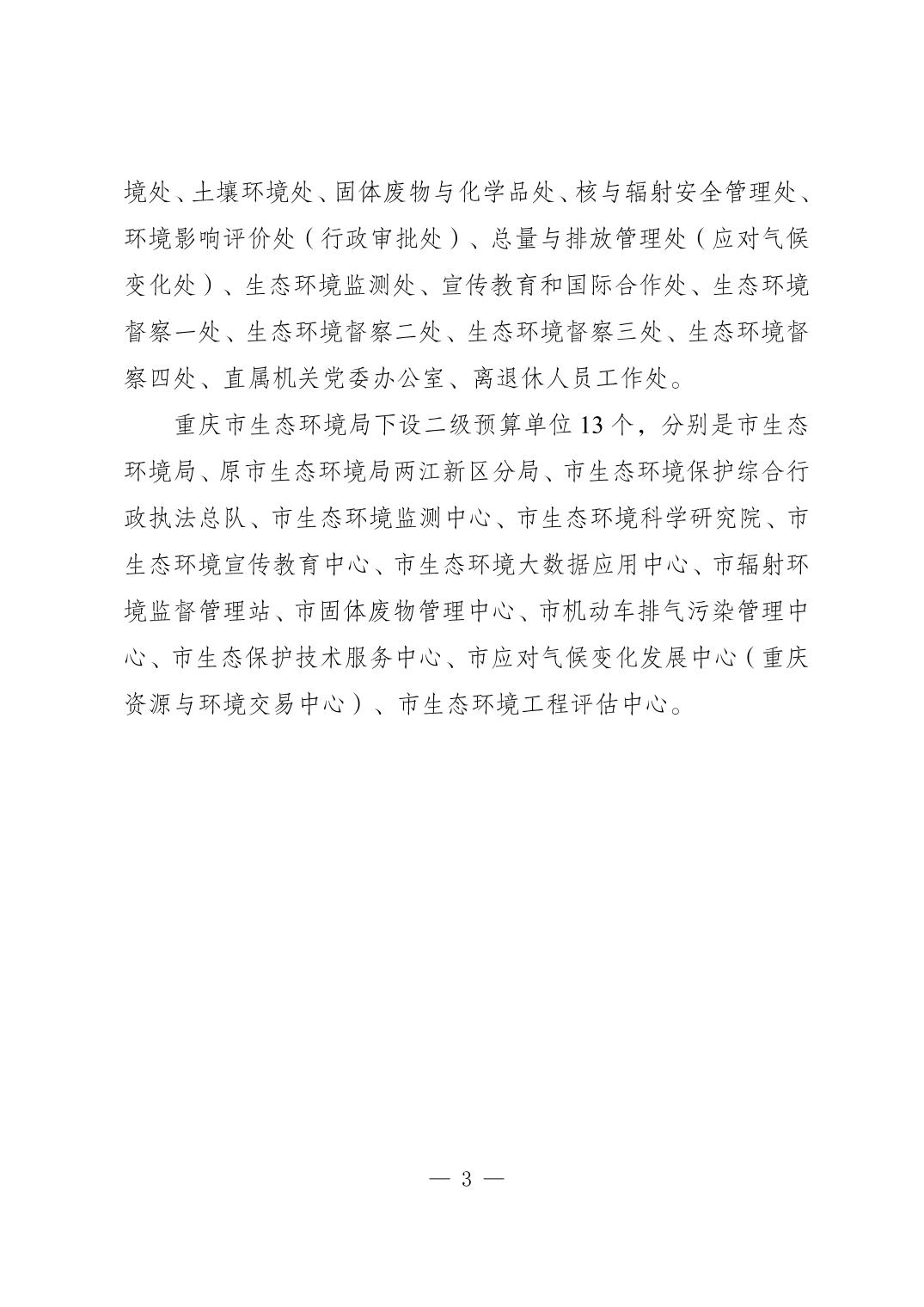 境处、土壤环境处、固体废物与化学品处、核与辐射安全管理处、环境影响评价处（行政审批处）、总量与排放管理处（应对气候变化处）、生态环境监测处、宣传教育和国际合作处、生态环境督察一处、生态环境督察二处、生态环境督察三处、生态环境督察四处、直属机关党委办公室、离退休人员工作处。

重庆市生态环境局下设二级预算单位13个，分别是市生态环境局、原市生态环境局两江新区分局、市生态环境保护综合行政执法总队、市生态环境监测中心、市生态环境科学研究院、市生态环境宣传教育中心、市生态环境大数据应用中心、市辐射环境监督管理站、市固体废物管理中心、市机动车排气污染管理中心、市生态保护技术服务中心、市应对气候变化发展中心（重庆资源与环境交易中心）、市生态环境工程评估中心。

— 3 —